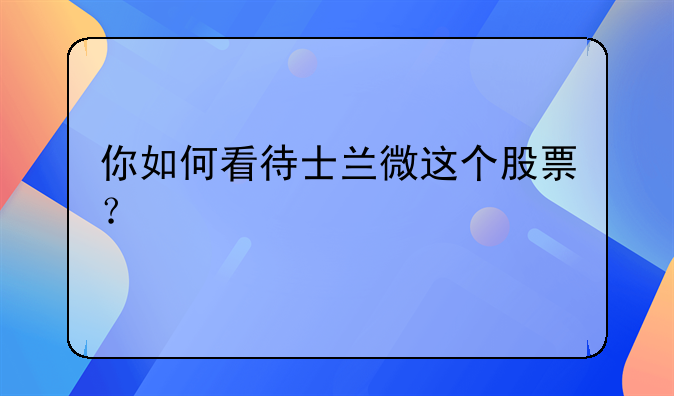 你如何看待士兰微这个股票？